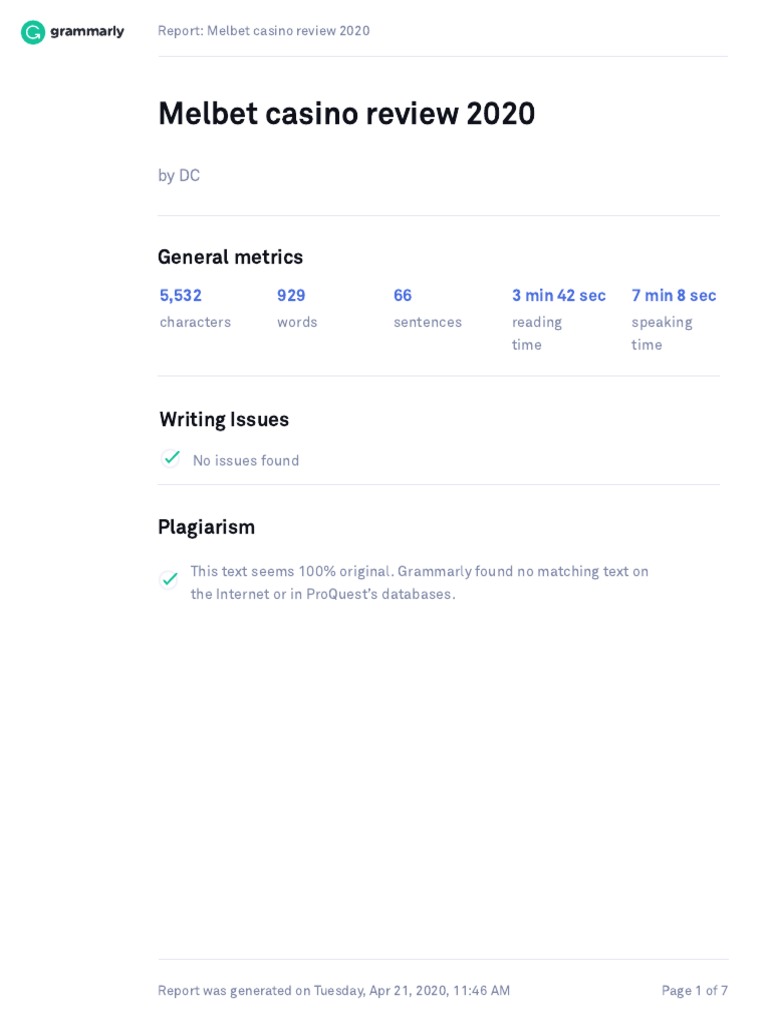 grammarly

Report: Melbet casino review 2020

Melbet casino review 2020

by DC

General metrics

5,532
characters

929
words

66
sentences

3 min 42 sec
reading time

7 min 8 sec
speaking time

Writing Issues

✓ No issues found

Plagiarism

✓ This text seems 100% original. Grammarly found no matching text on the Internet or in ProQuest's databases.

Report was generated on Tuesday, Apr 21, 2020, 11:46 AM

Page 1 of 7